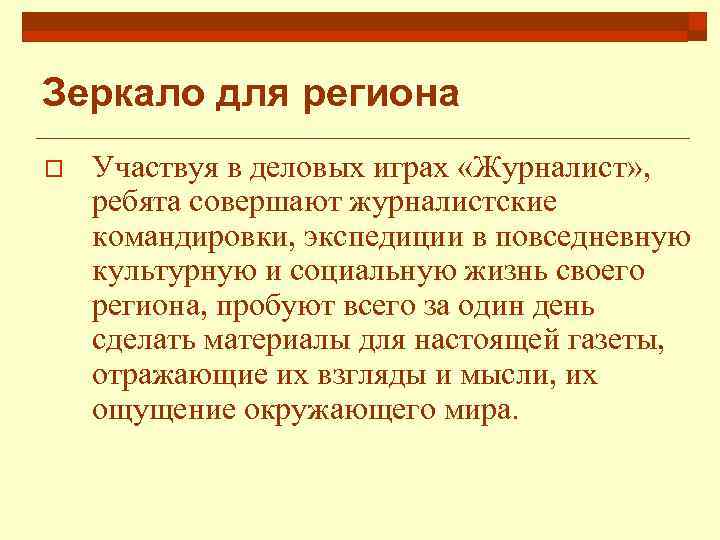 Зеркало для региона

Участвуя в деловых играх «Журналист», ребята совершают журналистские командировки, экспедиции в повседневную культурную и социальную жизнь своего региона, пробуют всего за один день сделать материалы для настоящей газеты, отражающие их взгляды и мысли, их ощущение окружающего мира.